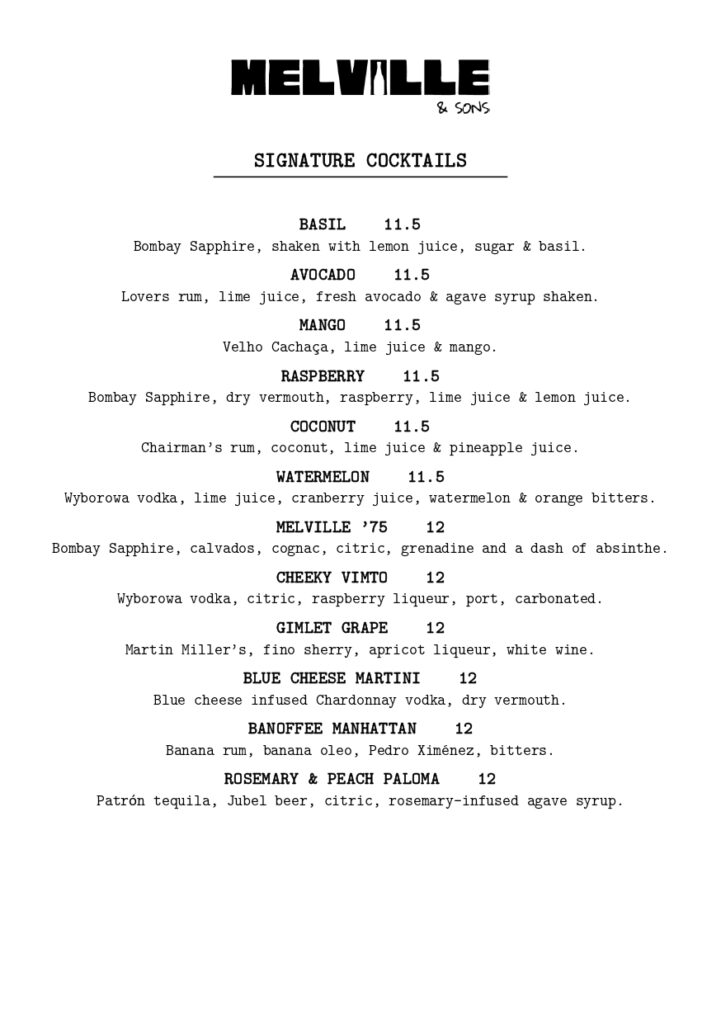 MELVILLE
& SONS

SIGNATURE COCKTAILS

BASIL 11.5
Bombay Sapphire, shaken with lemon juice, sugar & basil.

AVOCADO 11.5
Lovers rum, lime juice, fresh avocado & agave syrup shaken.

MANGO 11.5
Velho Cachaça, lime juice & mango.

RASPBERRY 11.5
Bombay Sapphire, dry vermouth, raspberry, lime juice & lemon juice.

COCONUT 11.5
Chairman's rum, coconut, lime juice & pineapple juice.

WATERMELON 11.5
Wyborowa vodka, lime juice, cranberry juice, watermelon & orange bitters.

MELVILLE '75 12
Bombay Sapphire, calvados, cognac, citric, grenadine and a dash of absinthe.

CHEEKY VIMTO 12
Wyborowa vodka, citric, raspberry liqueur, port, carbonated.

GIMLET GRAPE 12
Martin Miller's, fino sherry, apricot liqueur, white wine.

BLUE CHEESE MARTINI 12
Blue cheese infused Chardonnay vodka, dry vermouth.

BANOFFEE MANHATTAN 12
Banana rum, banana oleo, Pedro Ximénez, bitters.

ROSEMARY & PEACH PALOMA 12
Patrón tequila, Jubel beer, citric, rosemary-infused agave syrup.